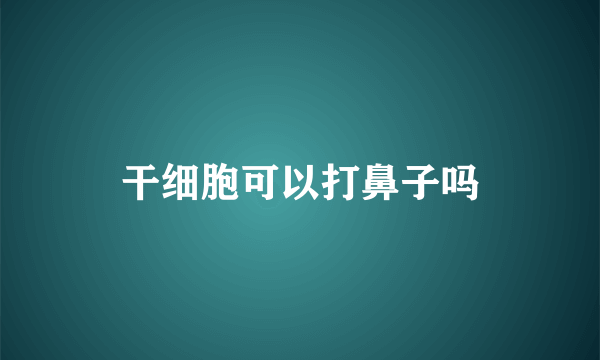 干细胞可以打鼻子吗